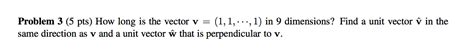 **Problem 3** (5 pts) How long is the vector $\mathbf{v} = (1, 1, \cdots, 1)$ in 9 dimensions? Find a unit vector $\hat{\mathbf{v}}$ in the same direction as $\mathbf{v}$ and a unit vector $\hat{\mathbf{w}}$ that is perpendicular to $\mathbf{v}$.